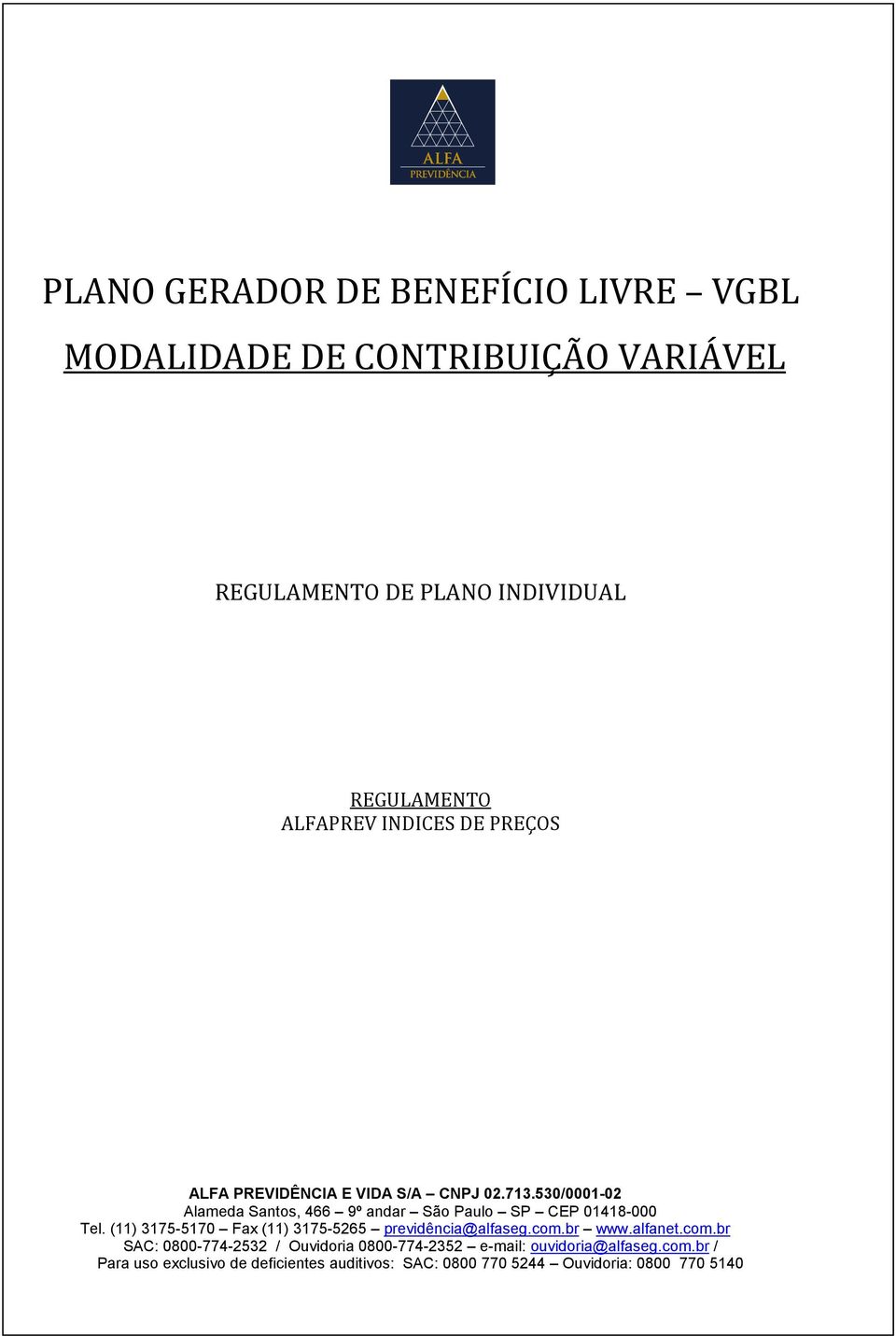 ALFA
PREVIDÊNCIA

PLANO GERADOR DE BENEFÍCIO LIVRE – VGBL

MODALIDADE DE CONTRIBUIÇÃO VARIÁVEL

REGULAMENTO DE PLANO INDIVIDUAL

REGULAMENTO
ALFAPREV INDICES DE PREÇOS

ALFA PREVIDÊNCIA E VIDA S/A – CNPJ 02.713.530/0001-02
Alameda Santos, 466 – 9º andar – São Paulo – SP – CEP 01418-000
Tel. (11) 3175-5170 – Fax (11) 3175-5265 – previdência@alfaseg.com.br – www.alfanet.com.br
SAC: 0800-774-2532 / Ouvidoria 0800-774-2352 – e-mail: ouvidoria@alfaseg.com.br /
Para uso exclusivo de deficientes auditivos: SAC: 0800 770 5244 – Ouvidoria: 0800 770 5140